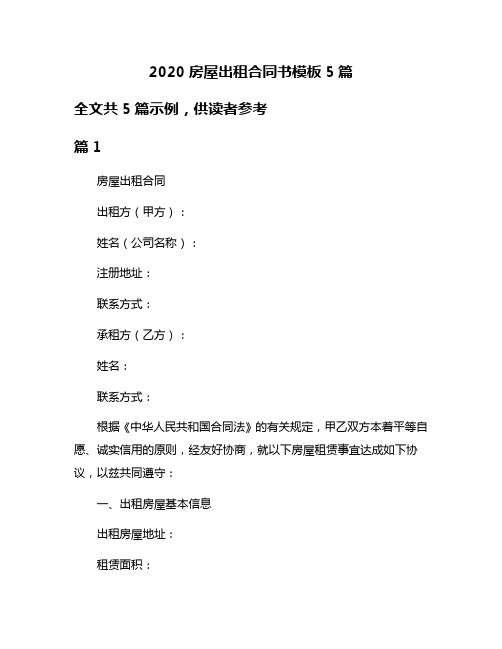 2020 房屋出租合同书模板 5 篇

全文共 5 篇示例，供读者参考

篇 1

房屋出租合同

出租方（甲方）：

姓名（公司名称）：

注册地址：

联系方式：

承租方（乙方）：

姓名：

联系方式：

根据《中华人民共和国合同法》的有关规定，甲乙双方本着平等自愿、诚实信用的原则，经友好协商，就以下房屋租赁事宜达成如下协议，以兹共同遵守：

一、出租房屋基本信息

出租房屋地址：

租赁面积：